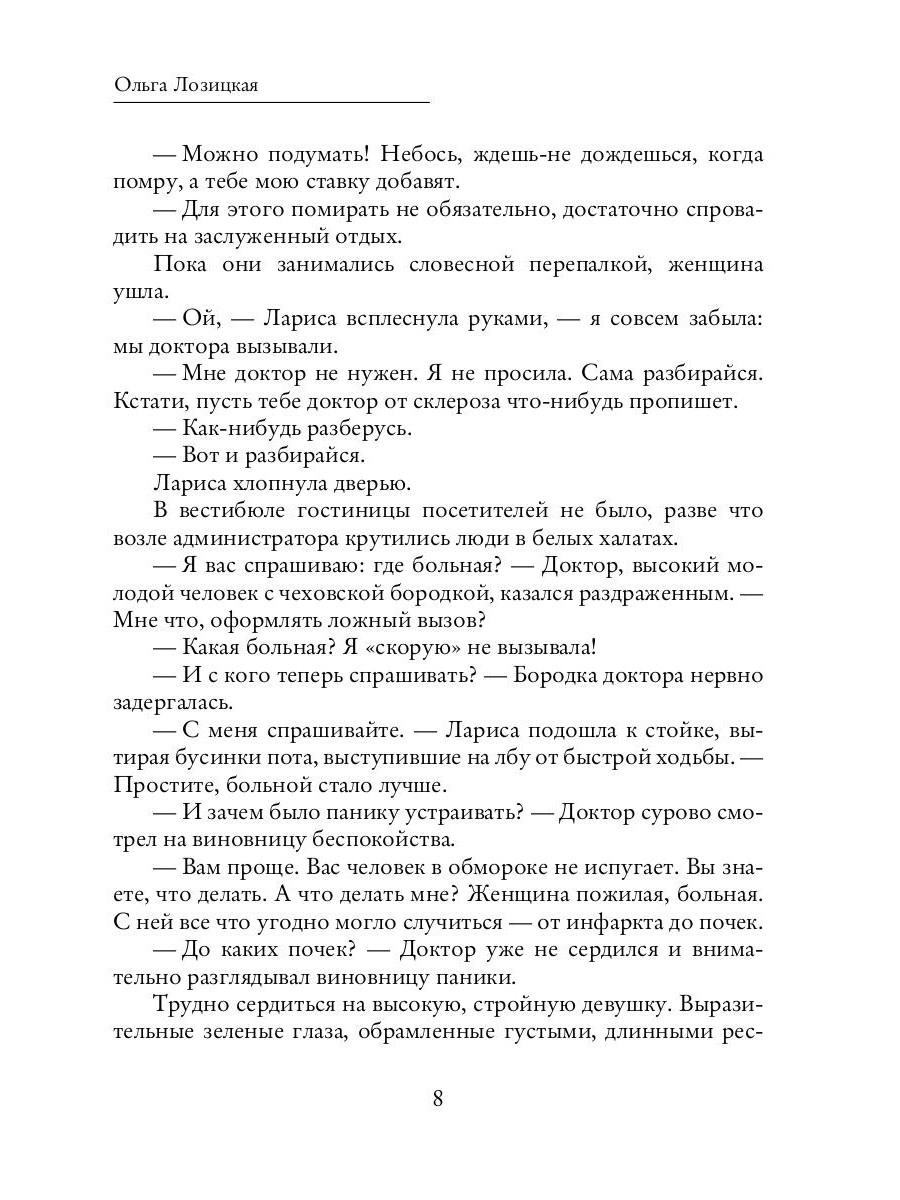 Ольга Лозицкая

— Можно подумать! Небось, ждешь-не дождешься, когда помру, а тебе мою ставку добавят.

— Для этого помирать не обязательно, достаточно спровадить на заслуженный отдых.

Пока они занимались словесной перепалкой, женщина ушла.

— Ой, — Лариса всплеснула руками, — я совсем забыла: мы доктора вызывали.

— Мне доктор не нужен. Я не просила. Сама разбирайся. Кстати, пусть тебе доктор от склероза что-нибудь пропишет.

— Как-нибудь разберусь.

— Вот и разбирайся.

Лариса хлопнула дверью.

В вестибюле гостиницы посетителей не было, разве что возле администратора крутились люди в белых халатах.

— Я вас спрашиваю: где больная? — Доктор, высокий молодой человек с чеховской бородкой, казался раздраженным. — Мне что, оформлять ложный вызов?

— Какая больная? Я «скорую» не вызывала!

— И с кого теперь спрашивать? — Бородка доктора нервно задергалась.

— С меня спрашивайте. — Лариса подошла к стойке, вытирая бусинки пота, выступившие на лбу от быстрой ходьбы. — Простите, больной стало лучше.

— И зачем было панику устраивать? — Доктор сурово смотрел на виновницу беспокойства.

— Вам проще. Вас человек в обмороке не испугает. Вы знаете, что делать. А что делать мне? Женщина пожилая, больная. С ней все что угодно могло случиться — от инфаркта до почек.

— До каких почек? — Доктор уже не сердился и внимательно разглядывал виновницу паники.

Трудно сердиться на высокую, стройную девушку. Выразительные зеленые глаза, обрамленные густыми, длинными рес-

8